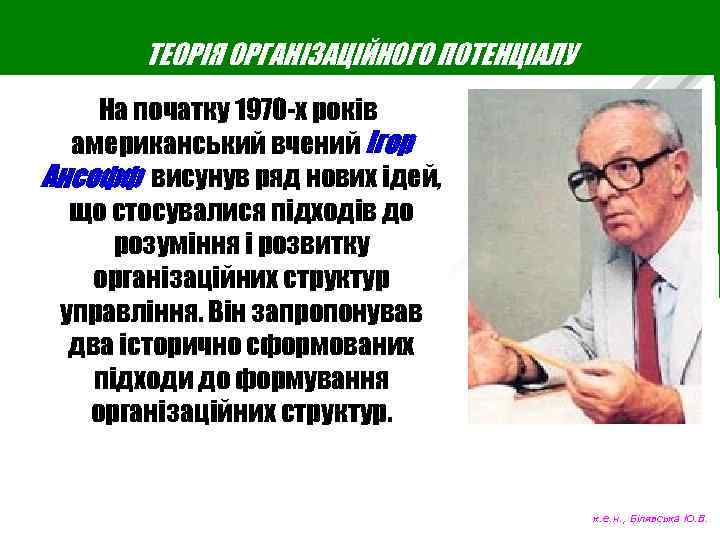 ТЕОРІЯ ОРГАНІЗАЦІЙНОГО ПОТЕНЦІАЛУ

На початку 1970-х років американський вчений Ігор Ансофф висунув ряд нових ідей, що стосувалися підходів до розуміння і розвитку організаційних структур управління. Він запропонував два історично сформованих підходи до формування організаційних структур.

к.е.н., Білявська Ю.В.